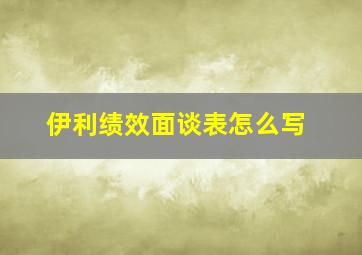 伊利绩效面谈表怎么写